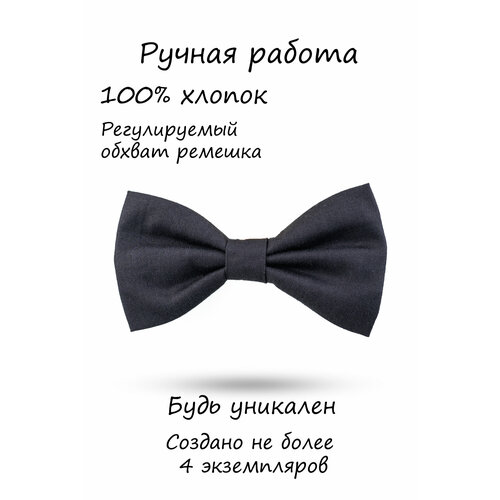 Ручная работа

100% хлопок

Регулируемый обхват ремешка

Будь уникален

Создано не более 4 экземпляров